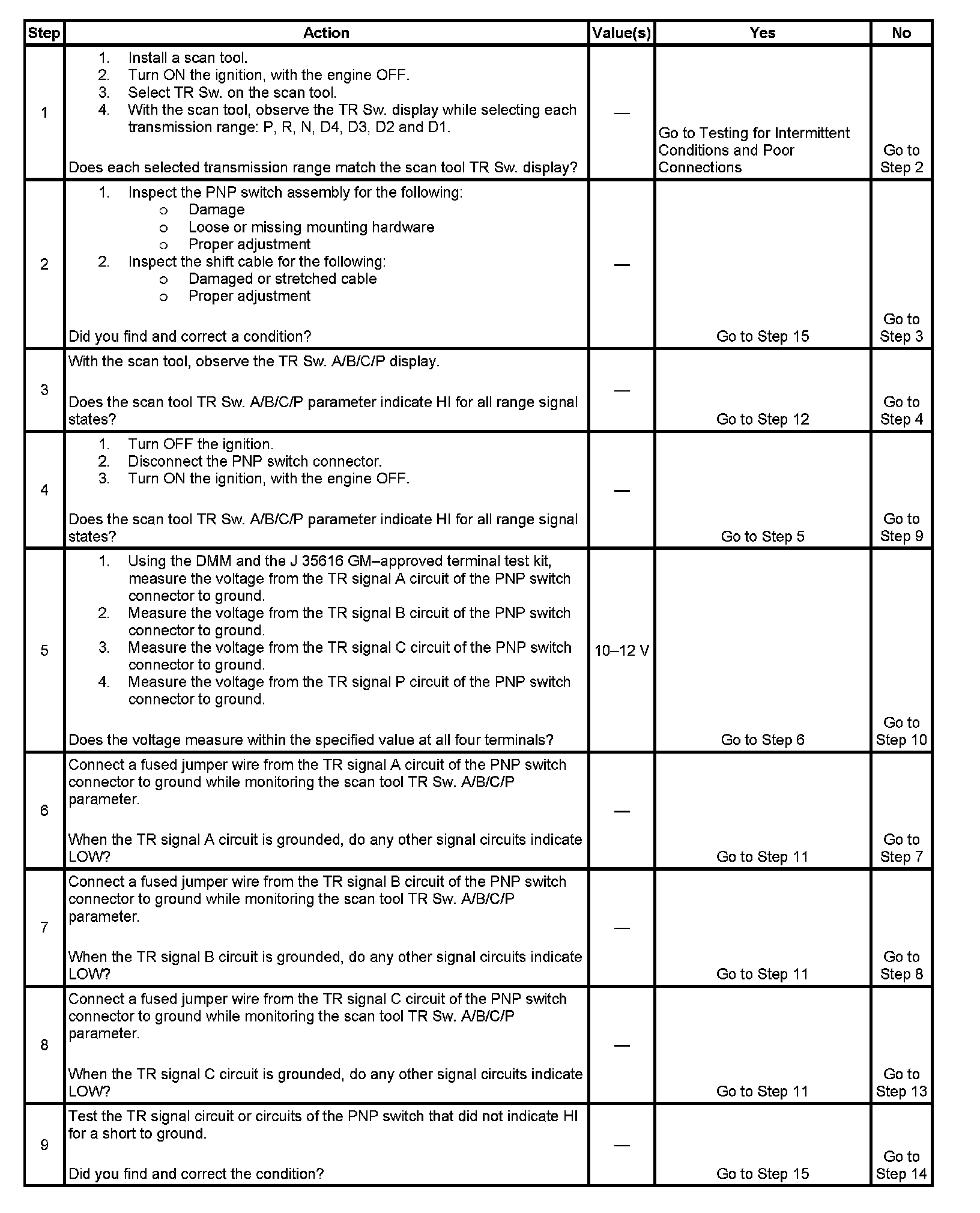 | Step | Action | Value(s) | Yes | No |
|---|---|---|---|---|
| 1 | 1. Install a scan tool. 2. Turn ON the ignition, with the engine OFF. 3. Select TR Sw. on the scan tool. 4. With the scan tool, observe the TR Sw. display while selecting each transmission range: P, R, N, D4, D3, D2 and D1. Does each selected transmission range match the scan tool TR Sw. display? | — | Go to Testing for Intermittent Conditions and Poor Connections | Go to Step 2 |
| 2 | 1. Inspect the PNP switch assembly for the following: o Damage o Loose or missing mounting hardware o Proper adjustment 2. Inspect the shift cable for the following: o Damaged or stretched cable o Proper adjustment Did you find and correct a condition? | — | Go to Step 15 | Go to Step 3 |
| 3 | With the scan tool, observe the TR Sw. A/B/C/P display. Does the scan tool TR Sw. A/B/C/P parameter indicate HI for all range signal states? | — | Go to Step 12 | Go to Step 4 |
| 4 | 1. Turn OFF the ignition. 2. Disconnect the PNP switch connector. 3. Turn ON the ignition, with the engine OFF. Does the scan tool TR Sw. A/B/C/P parameter indicate HI for all range signal states? | — | Go to Step 5 | Go to Step 9 |
| 5 | 1. Using the DMM and the J 35616 GM–approved terminal test kit, measure the voltage from the TR signal A circuit of the PNP switch connector to ground. 2. Measure the voltage from the TR signal B circuit of the PNP switch connector to ground. 3. Measure the voltage from the TR signal C circuit of the PNP switch connector to ground. 4. Measure the voltage from the TR signal P circuit of the PNP switch connector to ground. Does the voltage measure within the specified value at all four terminals? | 10–12 V | Go to Step 6 | Go to Step 10 |
| 6 | Connect a fused jumper wire from the TR signal A circuit of the PNP switch connector to ground while monitoring the scan tool TR Sw. A/B/C/P parameter. When the TR signal A circuit is grounded, do any other signal circuits indicate LOW? | — | Go to Step 11 | Go to Step 7 |
| 7 | Connect a fused jumper wire from the TR signal B circuit of the PNP switch connector to ground while monitoring the scan tool TR Sw. A/B/C/P parameter. When the TR signal B circuit is grounded, do any other signal circuits indicate LOW? | — | Go to Step 11 | Go to Step 8 |
| 8 | Connect a fused jumper wire from the TR signal C circuit of the PNP switch connector to ground while monitoring the scan tool TR Sw. A/B/C/P parameter. When the TR signal C circuit is grounded, do any other signal circuits indicate LOW? | — | Go to Step 11 | Go to Step 13 |
| 9 | Test the TR signal circuit or circuits of the PNP switch that did not indicate HI for a short to ground. Did you find and correct the condition? | — | Go to Step 15 | Go to Step 14 |